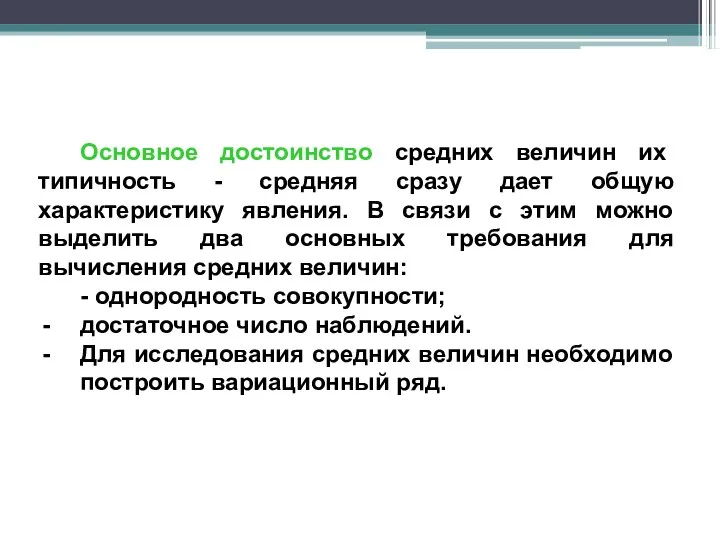 Основное достоинство средних величин их типичность - средняя сразу дает общую характеристику явления. В связи с этим можно выделить два основных требования для вычисления средних величин:

- однородность совокупности;
- достаточное число наблюдений.
- Для исследования средних величин необходимо построить вариационный ряд.